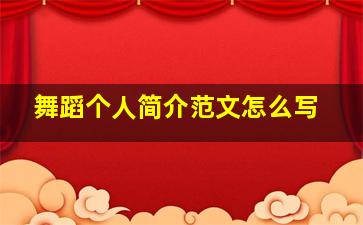 舞蹈个人简介范文怎么写